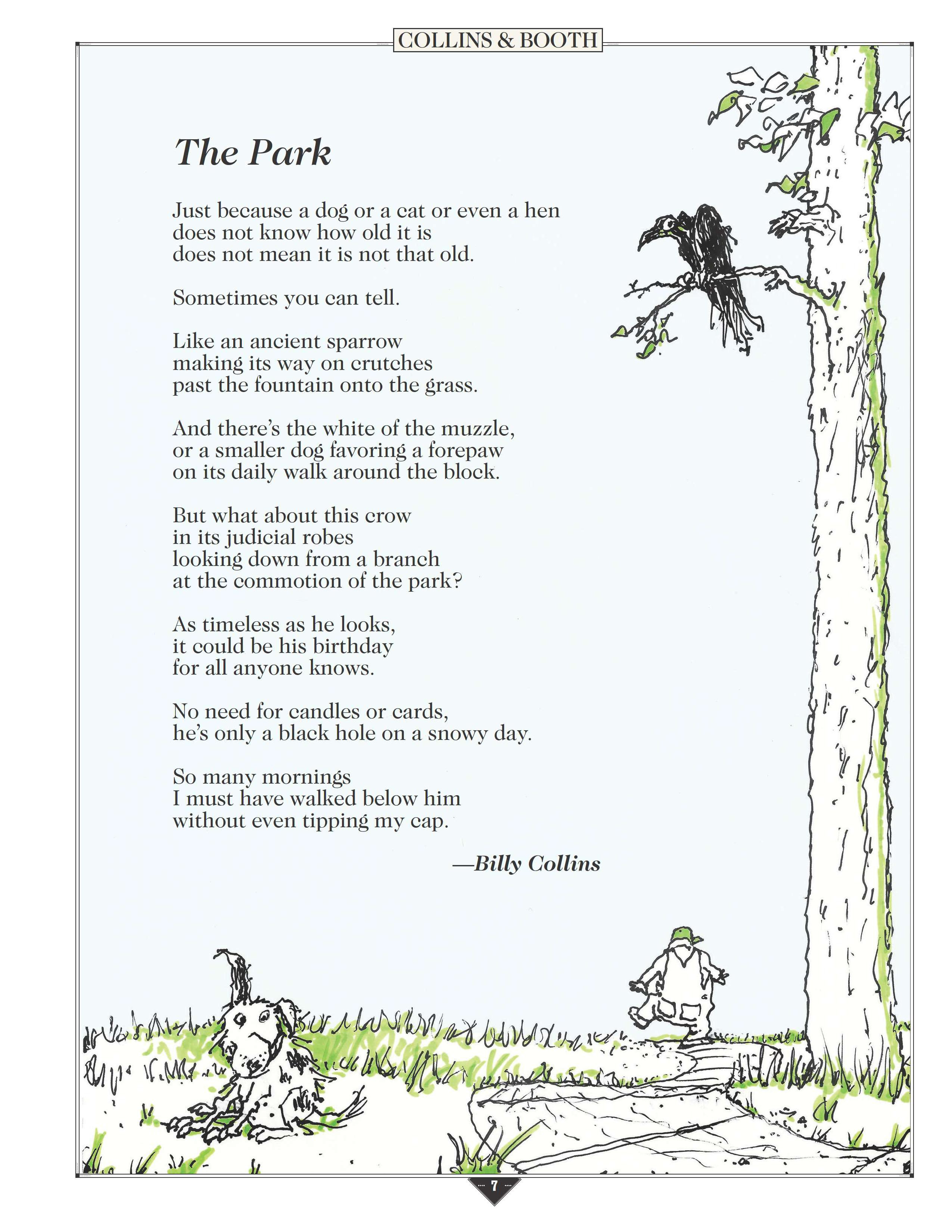 COLLINS & BOOTH

The Park

Just because a dog or a cat or even a hen
does not know how old it is
does not mean it is not that old.

Sometimes you can tell.

Like an ancient sparrow
making its way on crutches
past the fountain onto the grass.

And there's the white of the muzzle,
or a smaller dog favoring a forepaw
on its daily walk around the block.

But what about this crow
in its judicial robes
looking down from a branch
at the commotion of the park?

As timeless as he looks,
it could be his birthday
for all anyone knows.

No need for candles or cards,
he's only a black hole on a snowy day.

So many mornings
I must have walked below him
without even tipping my cap.

—Billy Collins

7